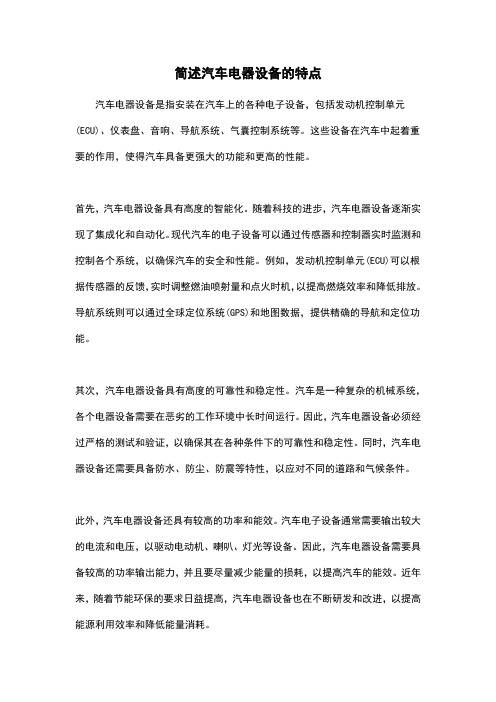 简述汽车电器设备的特点

汽车电器设备是指安装在汽车上的各种电子设备，包括发动机控制单元(ECU)、仪表盘、音响、导航系统、气囊控制系统等。这些设备在汽车中起着重要的作用，使得汽车具备更强大的功能和更高的性能。

首先，汽车电器设备具有高度的智能化。随着科技的进步，汽车电器设备逐渐实现了集成化和自动化。现代汽车的电子设备可以通过传感器和控制器实时监测和控制各个系统，以确保汽车的安全和性能。例如，发动机控制单元(ECU)可以根据传感器的反馈，实时调整燃油喷射量和点火时机，以提高燃烧效率和降低排放。导航系统则可以通过全球定位系统(GPS)和地图数据，提供精确的导航和定位功能。

其次，汽车电器设备具有高度的可靠性和稳定性。汽车是一种复杂的机械系统，各个电器设备需要在恶劣的工作环境中长时间运行。因此，汽车电器设备必须经过严格的测试和验证，以确保其在各种条件下的可靠性和稳定性。同时，汽车电器设备还需要具备防水、防尘、防震等特性，以应对不同的道路和气候条件。

此外，汽车电器设备还具有较高的功率和能效。汽车电子设备通常需要输出较大的电流和电压，以驱动电动机、喇叭、灯光等设备。因此，汽车电器设备需要具备较高的功率输出能力，并且要尽量减少能量的损耗，以提高汽车的能效。近年来，随着节能环保的要求日益提高，汽车电器设备也在不断研发和改进，以提高能源利用效率和降低能量消耗。